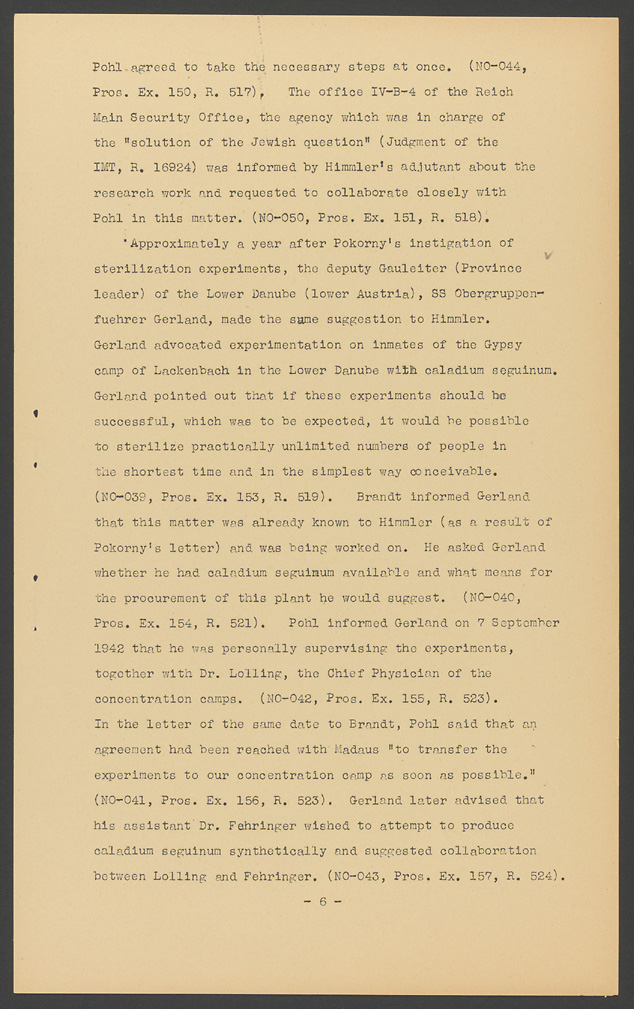 Pohl agreed to take the necessary steps at once. (NO-044, Pros. Ex. 150, R. 517). The office IV-B-4 of the Reich Main Security Office, the agency which was in charge of the "solution of the Jewish question" (Judgment of the IMT, R. 16924) was informed by Himmler's adjutant about the research work and requested to collaborate closely with Pohl in this matter. (NO-050, Pros. Ex. 151, R. 518).

Approximately a year after Pokorny's instigation of sterilization experiments, the deputy Gauleiter (Province leader) of the Lower Danube (lower Austria), SS Obergruppenfuehrer Gerland, made the same suggestion to Himmler. Gerland advocated experimentation on inmates of the Gypsy camp of Lackenbach in the Lower Danube with caladium seguinum. Gerland pointed out that if these experiments should be successful, which was to be expected, it would be possible to sterilize practically unlimited numbers of people in the shortest time and in the simplest way conceivable. (NO-039, Pros. Ex. 153, R. 519). Brandt informed Gerland that this matter was already known to Himmler (as a result of Pokorny's letter) and was being worked on. He asked Gerland whether he had caladium seguinum available and what means for the procurement of this plant he would suggest. (NO-040, Pros. Ex. 154, R. 521). Pohl informed Gerland on 7 September 1942 that he was personally supervising the experiments, together with Dr. Lolling, the Chief Physician of the concentration camps. (NO-042, Pros. Ex. 155, R. 523). In the letter of the same date to Brandt, Pohl said that an agreement had been reached with Madaus "to transfer the experiments to our concentration camp as soon as possible." (NO-041, Pros. Ex. 156, R. 523). Gerland later advised that his assistant Dr. Fehringer wished to attempt to produce caladium seguinum synthetically and suggested collaboration between Lolling and Fehringer. (NO-043, Pros. Ex. 157, R. 524).

- 6 -